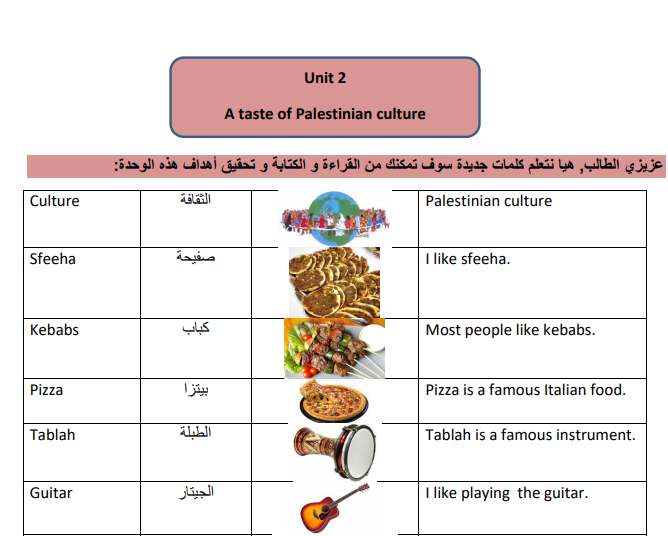 Unit 2

A taste of Palestinian culture

عزيزي الطالب, هيا نتعلم كلمات جديدة سوف تمكنك من القراءة و الكتابة و تحقيق أهداف هذه الوحدة:

| Culture | الثقافة | | Palestinian culture |
|---|---|---|---|
| Sfeeha | صفيحة | | I like sfeeha. |
| Kebabs | كباب | | Most people like kebabs. |
| Pizza | بيتزا | | Pizza is a famous Italian food. |
| Tablah | الطبلة | | Tablah is a famous instrument. |
| Guitar | الجيتار | | I like playing the guitar. |